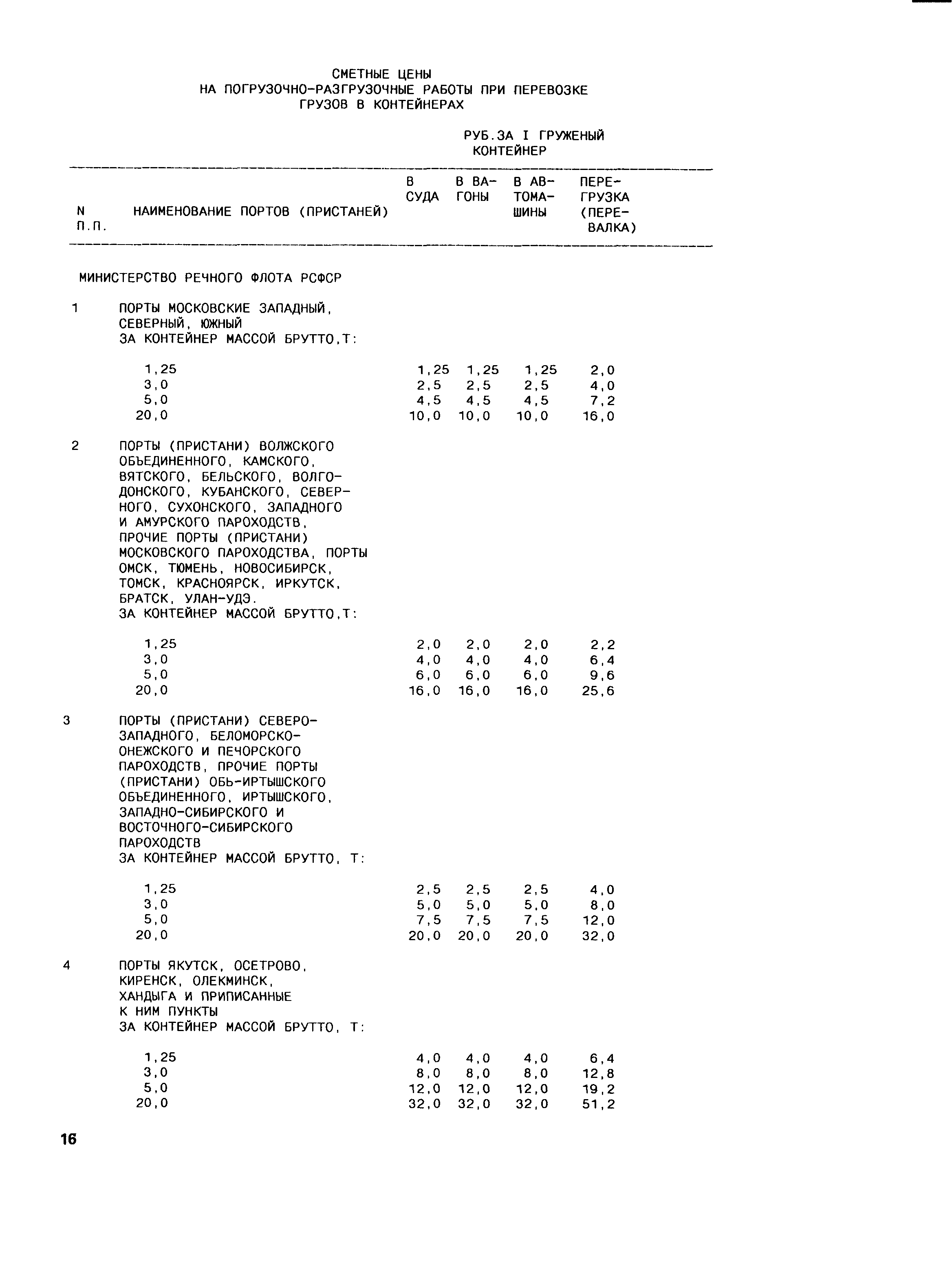 СМЕТНЫЕ ЦЕНЫ
НА ПОГРУЗОЧНО-РАЗГРУЗОЧНЫЕ РАБОТЫ ПРИ ПЕРЕВОЗКЕ
ГРУЗОВ В КОНТЕЙНЕРАХ

РУБ.ЗА I ГРУЖЕНЫЙ КОНТЕЙНЕР

| N П.П. | НАИМЕНОВАНИЕ ПОРТОВ (ПРИСТАНЕЙ) | В СУДА | В ВАГОНЫ | В АВТОМАШИНЫ | ПЕРЕГРУЗКА (ПЕРЕВАЛКА) |
|---|---|---|---|---|---|
| | МИНИСТЕРСТВО РЕЧНОГО ФЛОТА РСФСР | | | | |
| 1 | ПОРТЫ МОСКОВСКИЕ ЗАПАДНЫЙ, СЕВЕРНЫЙ, ЮЖНЫЙ ЗА КОНТЕЙНЕР МАССОЙ БРУТТО,Т: | | | | |
| | 1,25 | 1,25 | 1,25 | 1,25 | 2,0 |
| | 3,0 | 2,5 | 2,5 | 2,5 | 4,0 |
| | 5,0 | 4,5 | 4,5 | 4,5 | 7,2 |
| | 20,0 | 10,0 | 10,0 | 10,0 | 16,0 |
| 2 | ПОРТЫ (ПРИСТАНИ) ВОЛЖСКОГО ОБЪЕДИНЕННОГО, КАМСКОГО, ВЯТСКОГО, БЕЛЬСКОГО, ВОЛГО-ДОНСКОГО, КУБАНСКОГО, СЕВЕРНОГО, СУХОНСКОГО, ЗАПАДНОГО И АМУРСКОГО ПАРОХОДСТВ, ПРОЧИЕ ПОРТЫ (ПРИСТАНИ) МОСКОВСКОГО ПАРОХОДСТВА, ПОРТЫ ОМСК, ТЮМЕНЬ, НОВОСИБИРСК, ТОМСК, КРАСНОЯРСК, ИРКУТСК, БРАТСК, УЛАН-УДЭ. ЗА КОНТЕЙНЕР МАССОЙ БРУТТО,Т: | | | | |
| | 1,25 | 2,0 | 2,0 | 2,0 | 2,2 |
| | 3,0 | 4,0 | 4,0 | 4,0 | 6,4 |
| | 5,0 | 6,0 | 6,0 | 6,0 | 9,6 |
| | 20,0 | 16,0 | 16,0 | 16,0 | 25,6 |
| 3 | ПОРТЫ (ПРИСТАНИ) СЕВЕРО-ЗАПАДНОГО, БЕЛОМОРСКО-ОНЕЖСКОГО И ПЕЧОРСКОГО ПАРОХОДСТВ, ПРОЧИЕ ПОРТЫ (ПРИСТАНИ) ОБЬ-ИРТЫШСКОГО ОБЪЕДИНЕННОГО, ИРТЫШСКОГО, ЗАПАДНО-СИБИРСКОГО И ВОСТОЧНОГО-СИБИРСКОГО ПАРОХОДСТВ ЗА КОНТЕЙНЕР МАССОЙ БРУТТО, Т: | | | | |
| | 1,25 | 2,5 | 2,5 | 2,5 | 4,0 |
| | 3,0 | 5,0 | 5,0 | 5,0 | 8,0 |
| | 5,0 | 7,5 | 7,5 | 7,5 | 12,0 |
| | 20,0 | 20,0 | 20,0 | 20,0 | 32,0 |
| 4 | ПОРТЫ ЯКУТСК, ОСЕТРОВО, КИРЕНСК, ОЛЕКМИНСК, ХАНДЫГА И ПРИПИСАННЫЕ К НИМ ПУНКТЫ ЗА КОНТЕЙНЕР МАССОЙ БРУТТО, Т: | | | | |
| | 1,25 | 4,0 | 4,0 | 4,0 | 6,4 |
| | 3,0 | 8,0 | 8,0 | 8,0 | 12,8 |
| | 5,0 | 12,0 | 12,0 | 12,0 | 19,2 |
| | 20,0 | 32,0 | 32,0 | 32,0 | 51,2 |

16